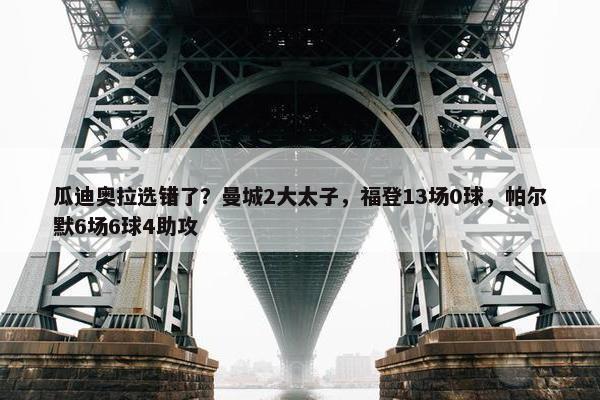 瓜迪奥拉选错了？曼城2大太子，福登13场0球，帕尔默6场6球4助攻